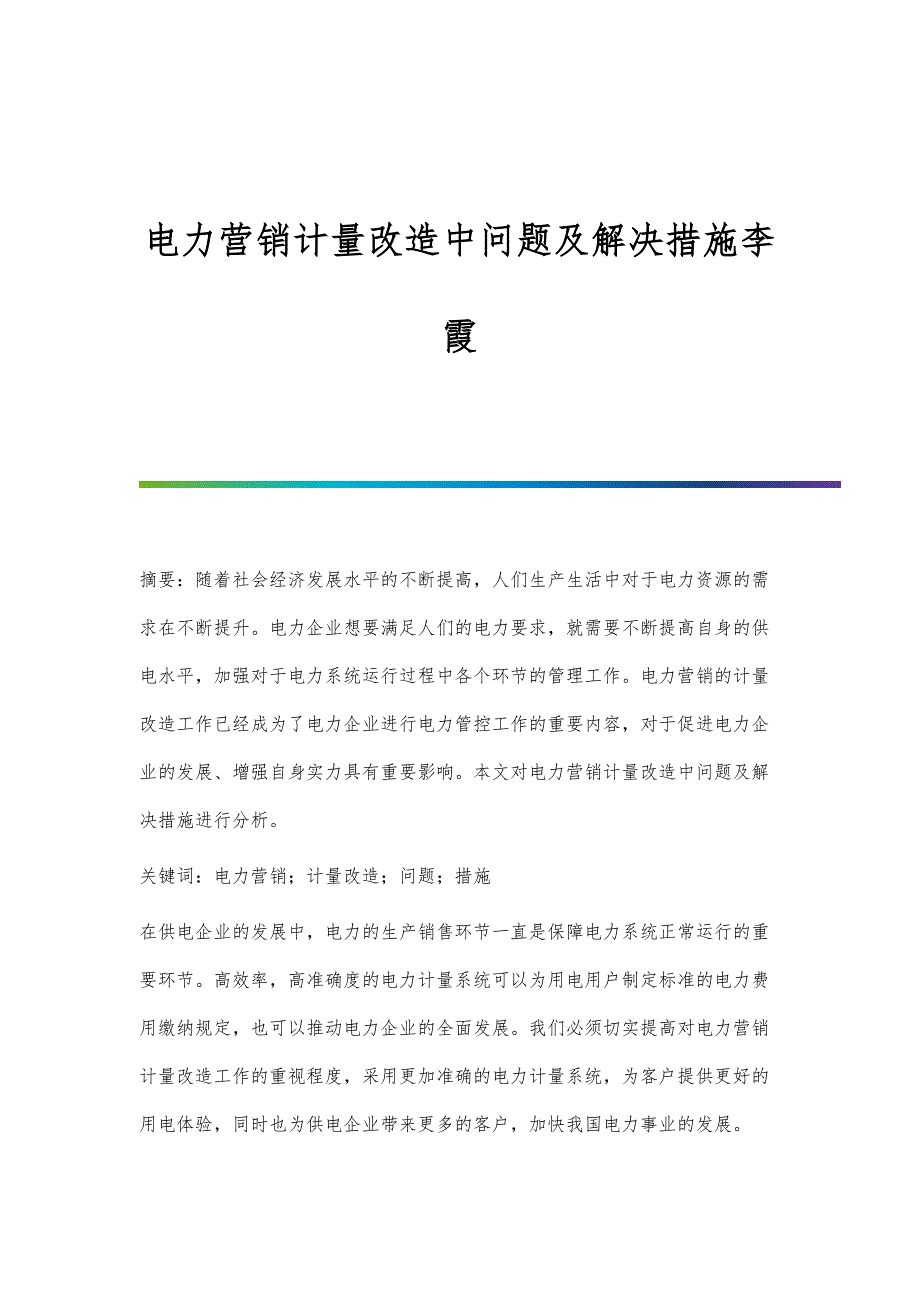 电力营销计量改造中问题及解决措施李霞

摘要：随着社会经济发展水平的不断提高，人们生产生活中对于电力资源的需求在不断提升。电力企业想要满足人们的电力要求，就需要不断提高自身的供电水平，加强对于电力系统运行过程中各个环节的管理工作。电力营销的计量改造工作已经成为了电力企业进行电力管控工作的重要内容，对于促进电力企业的发展、增强自身实力具有重要影响。本文对电力营销计量改造中问题及解决措施进行分析。

关键词：电力营销；计量改造；问题；措施

在供电企业的发展中，电力的生产销售环节一直是保障电力系统正常运行的重要环节。高效率，高准确度的电力计量系统可以为用电用户制定标准的电力费用缴纳规定，也可以推动电力企业的全面发展。我们必须切实提高对电力营销计量改造工作的重视程度，采用更加准确的电力计量系统，为客户提供更好的用电体验，同时也为供电企业带来更多的客户，加快我国电力事业的发展。